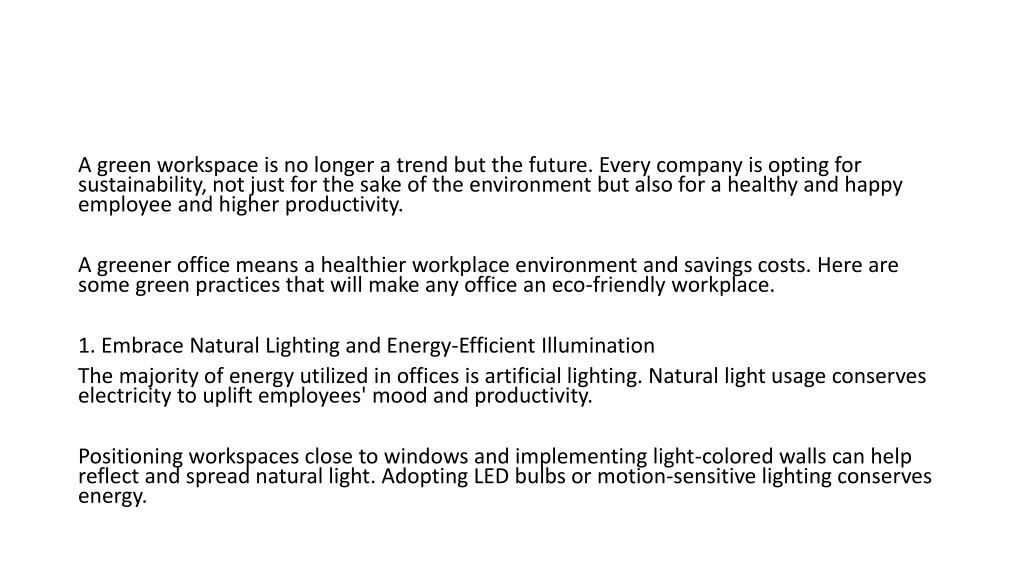 A green workspace is no longer a trend but the future. Every company is opting for sustainability, not just for the sake of the environment but also for a healthy and happy employee and higher productivity.

A greener office means a healthier workplace environment and savings costs. Here are some green practices that will make any office an eco-friendly workplace.

1. Embrace Natural Lighting and Energy-Efficient Illumination
The majority of energy utilized in offices is artificial lighting. Natural light usage conserves electricity to uplift employees' mood and productivity.

Positioning workspaces close to windows and implementing light-colored walls can help reflect and spread natural light. Adopting LED bulbs or motion-sensitive lighting conserves energy.